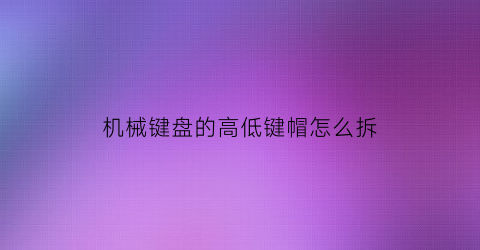 机械键盘的高低键帽怎么拆